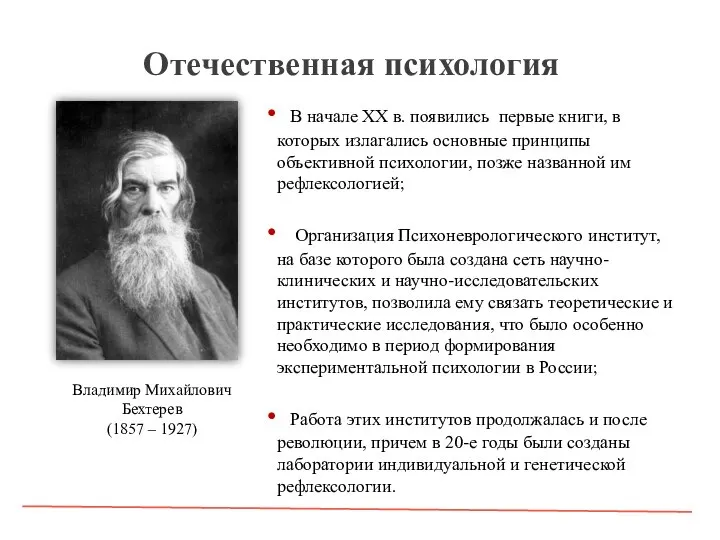 Отечественная психология

Владимир Михайлович Бехтерев (1857 – 1927)

• В начале XX в. появились первые книги, в которых излагались основные принципы объективной психологии, позже названной им рефлексологией;

• Организация Психоневрологического институт, на базе которого была создана сеть научно-клинических и научно-исследовательских институтов, позволила ему связать теоретические и практические исследования, что было особенно необходимо в период формирования экспериментальной психологии в России;

• Работа этих институтов продолжалась и после революции, причем в 20-е годы были созданы лаборатории индивидуальной и генетической рефлексологии.